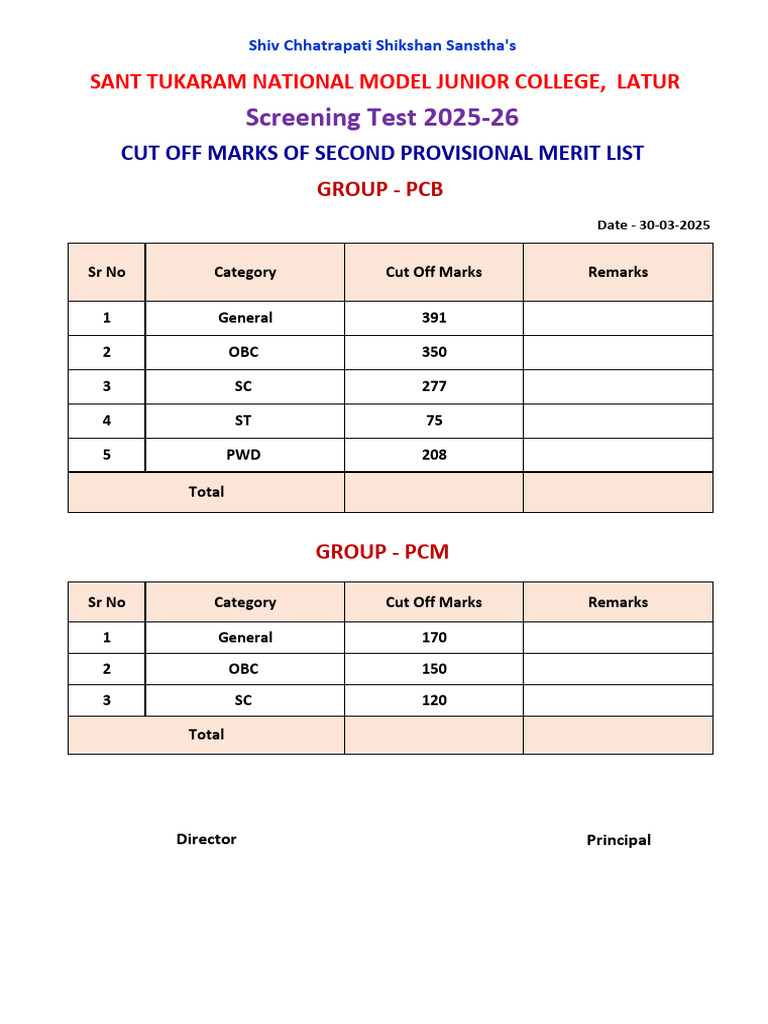 Shiv Chhatrapati Shikshan Sanstha's

SANT TUKARAM NATIONAL MODEL JUNIOR COLLEGE, LATUR

Screening Test 2025-26

CUT OFF MARKS OF SECOND PROVISIONAL MERIT LIST

GROUP - PCB

Date - 30-03-2025

| Sr No | Category | Cut Off Marks | Remarks |
|---|---|---|---|
| 1 | General | 391 | |
| 2 | OBC | 350 | |
| 3 | SC | 277 | |
| 4 | ST | 75 | |
| 5 | PWD | 208 | |
| Total | | | |

GROUP - PCM

| Sr No | Category | Cut Off Marks | Remarks |
|---|---|---|---|
| 1 | General | 170 | |
| 2 | OBC | 150 | |
| 3 | SC | 120 | |
| Total | | | |

Director

Principal